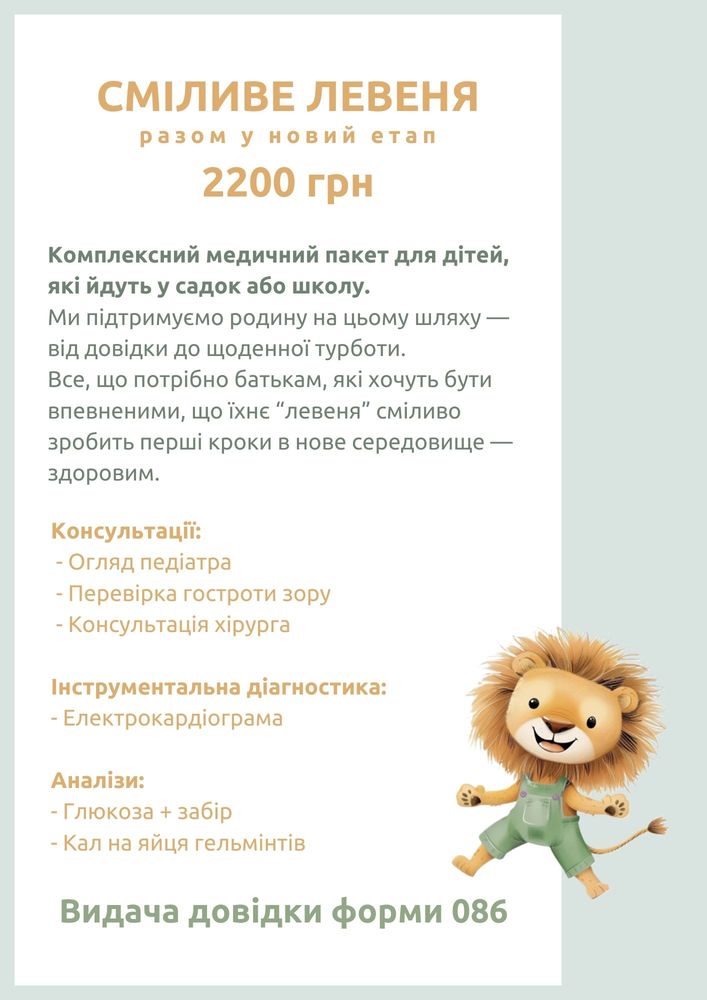 СМІЛИВЕ ЛЕВЕНЯ
разом у новий етап
2200 грн

Комплексний медичний пакет для дітей, які йдуть у садок або школу.
Ми підтримуємо родину на цьому шляху — від довідки до щоденної турботи.
Все, що потрібно батькам, які хочуть бути впевненими, що їхнє “левеня” сміливо зробить перші кроки в нове середовище — здоровим.

Консультації:
- Огляд педіатра
- Перевірка гостроти зору
- Консультація хірурга

Інструментальна діагностика:
- Електрокардіограма

Аналізи:
- Глюкоза + забір
- Кал на яйця гельмінтів

Видача довідки форми 086